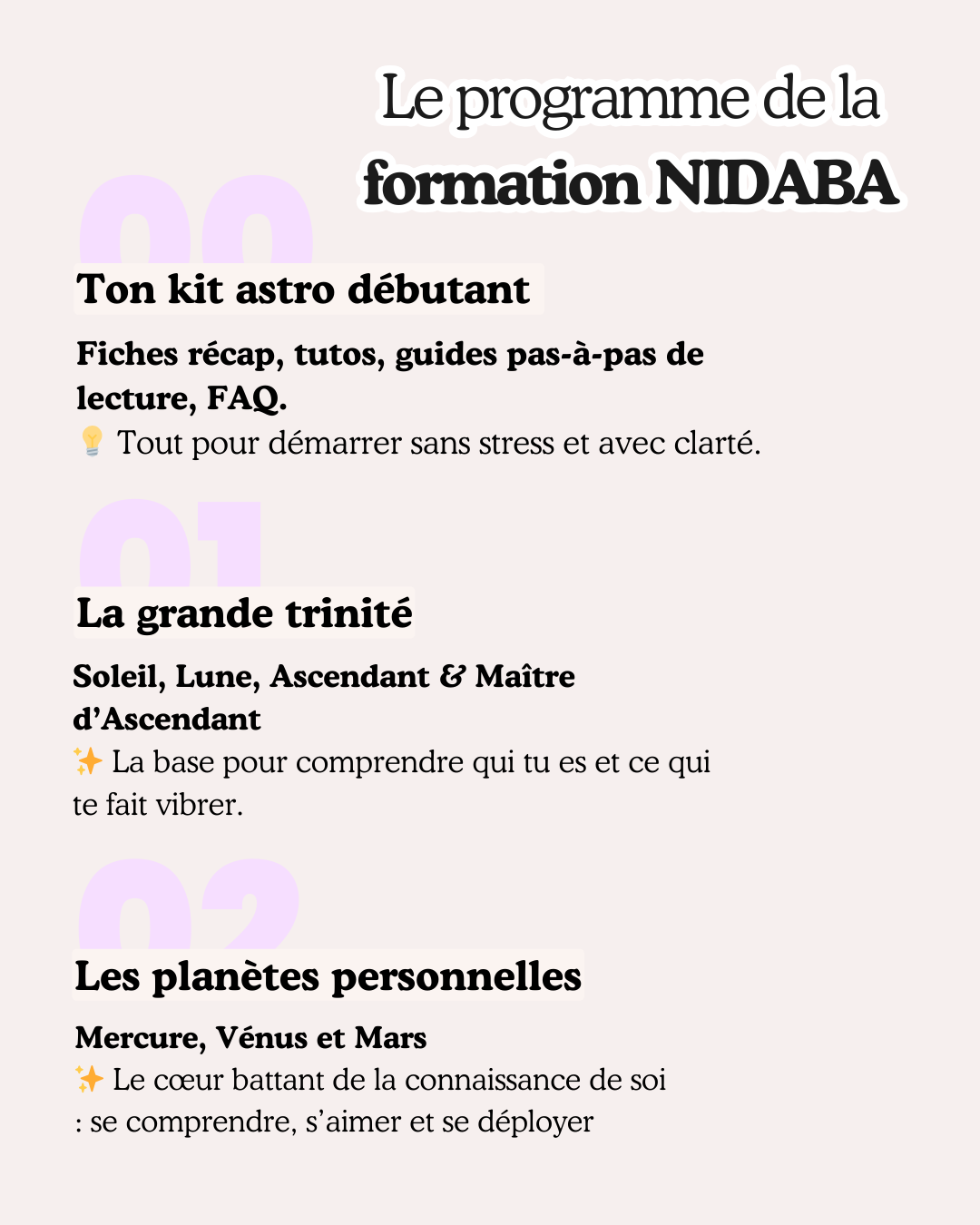 Le programme de la
formation NIDABA

00

Ton kit astro débutant

Fiches récap, tutos, guides pas-à-pas de lecture, FAQ.
💡 Tout pour démarrer sans stress et avec clarté.

01

La grande trinité

Soleil, Lune, Ascendant & Maître d'Ascendant
✨ La base pour comprendre qui tu es et ce qui te fait vibrer.

02

Les planètes personnelles

Mercure, Vénus et Mars
✨ Le cœur battant de la connaissance de soi : se comprendre, s'aimer et se déployer